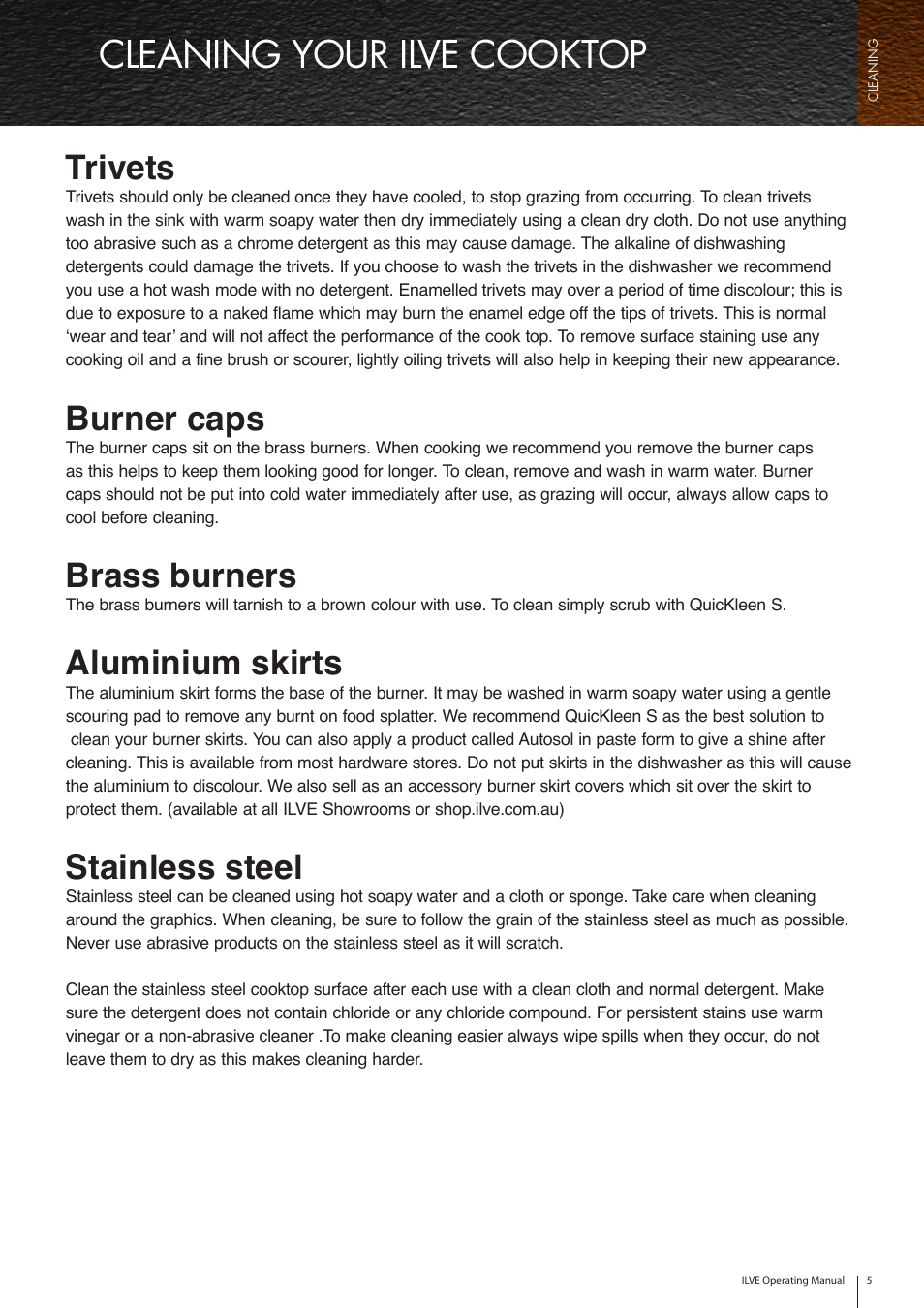 CLEANING YOUR ILVE COOKTOP

CLEANING

Trivets
Trivets should only be cleaned once they have cooled, to stop grazing from occurring. To clean trivets wash in the sink with warm soapy water then dry immediately using a clean dry cloth. Do not use anything too abrasive such as a chrome detergent as this may cause damage. The alkaline of dishwashing detergents could damage the trivets. If you choose to wash the trivets in the dishwasher we recommend you use a hot wash mode with no detergent. Enamelled trivets may over a period of time discolour; this is due to exposure to a naked flame which may burn the enamel edge off the tips of trivets. This is normal 'wear and tear' and will not affect the performance of the cook top. To remove surface staining use any cooking oil and a fine brush or scourer, lightly oiling trivets will also help in keeping their new appearance.

Burner caps
The burner caps sit on the brass burners. When cooking we recommend you remove the burner caps as this helps to keep them looking good for longer. To clean, remove and wash in warm water. Burner caps should not be put into cold water immediately after use, as grazing will occur, always allow caps to cool before cleaning.

Brass burners
The brass burners will tarnish to a brown colour with use. To clean simply scrub with QuicKleen S.

Aluminium skirts
The aluminium skirt forms the base of the burner. It may be washed in warm soapy water using a gentle scouring pad to remove any burnt on food splatter. We recommend QuicKleen S as the best solution to clean your burner skirts. You can also apply a product called Autosol in paste form to give a shine after cleaning. This is available from most hardware stores. Do not put skirts in the dishwasher as this will cause the aluminium to discolour. We also sell as an accessory burner skirt covers which sit over the skirt to protect them. (available at all ILVE Showrooms or shop.ilve.com.au)

Stainless steel
Stainless steel can be cleaned using hot soapy water and a cloth or sponge. Take care when cleaning around the graphics. When cleaning, be sure to follow the grain of the stainless steel as much as possible. Never use abrasive products on the stainless steel as it will scratch.

Clean the stainless steel cooktop surface after each use with a clean cloth and normal detergent. Make sure the detergent does not contain chloride or any chloride compound. For persistent stains use warm vinegar or a non-abrasive cleaner .To make cleaning easier always wipe spills when they occur, do not leave them to dry as this makes cleaning harder.

ILVE Operating Manual 5